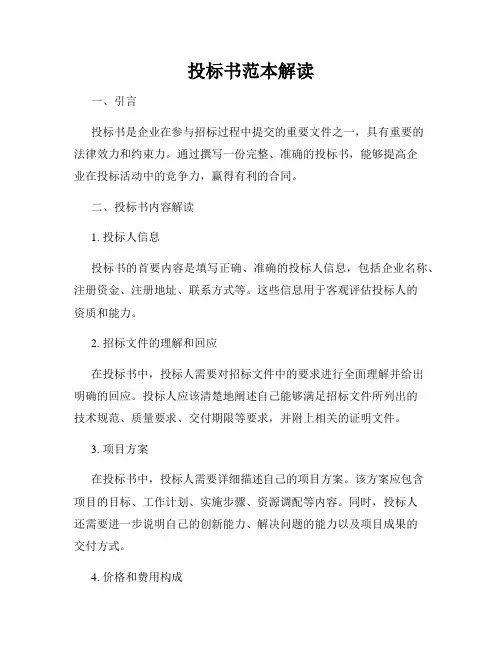 投标书范本解读

一、引言

投标书是企业在参与招标过程中提交的重要文件之一，具有重要的法律效力和约束力。通过撰写一份完整、准确的投标书，能够提高企业在投标活动中的竞争力，赢得有利的合同。

二、投标书内容解读

1. 投标人信息

投标书的首要内容是填写正确、准确的投标人信息，包括企业名称、注册资金、注册地址、联系方式等。这些信息用于客观评估投标人的资质和能力。

2. 招标文件的理解和回应

在投标书中，投标人需要对招标文件中的要求进行全面理解并给出明确的回应。投标人应该清楚地阐述自己能够满足招标文件所列出的技术规范、质量要求、交付期限等要求，并附上相关的证明文件。

3. 项目方案

在投标书中，投标人需要详细描述自己的项目方案。该方案应包含项目的目标、工作计划、实施步骤、资源调配等内容。同时，投标人还需要进一步说明自己的创新能力、解决问题的能力以及项目成果的交付方式。

4. 价格和费用构成